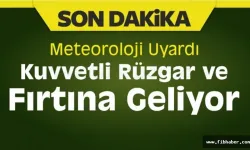 SON DAKiKA

Meteoroloji Uyardı

Kuvvetli Rüzgar ve Fırtına Geliyor

www.fibhaber.com